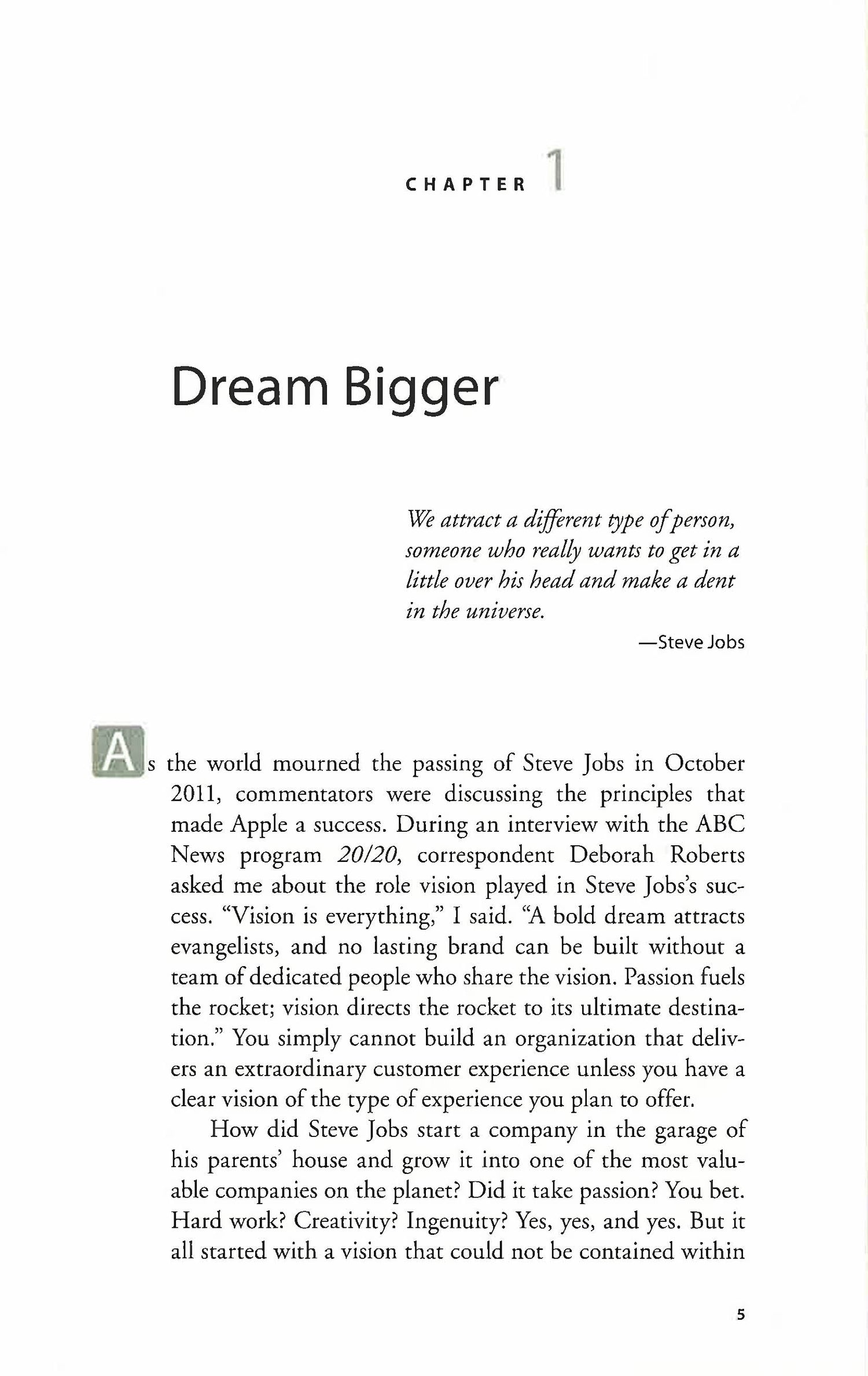 CHAPTER 1

Dream Bigger

We attract a different type of person, someone who really wants to get in a little over his head and make a dent in the universe.

—Steve Jobs

As the world mourned the passing of Steve Jobs in October 2011, commentators were discussing the principles that made Apple a success. During an interview with the ABC News program 20/20, correspondent Deborah Roberts asked me about the role vision played in Steve Jobs's success. "Vision is everything," I said. "A bold dream attracts evangelists, and no lasting brand can be built without a team of dedicated people who share the vision. Passion fuels the rocket; vision directs the rocket to its ultimate destination." You simply cannot build an organization that delivers an extraordinary customer experience unless you have a clear vision of the type of experience you plan to offer.

How did Steve Jobs start a company in the garage of his parents' house and grow it into one of the most valuable companies on the planet? Did it take passion? You bet. Hard work? Creativity? Ingenuity? Yes, yes, and yes. But it all started with a vision that could not be contained within

5